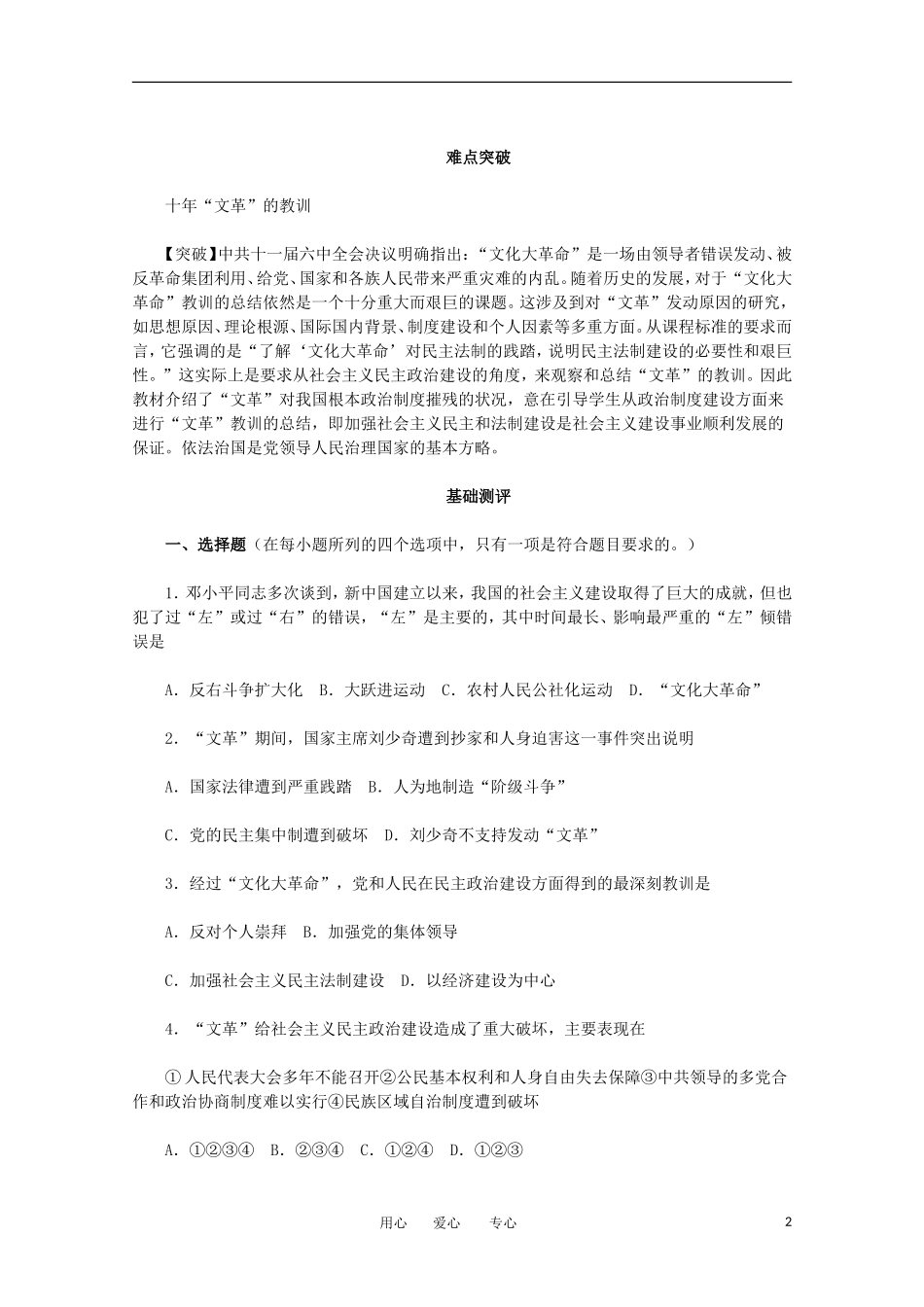 难点突破

十年“文革”的教训

【突破】中共十一届六中全会决议明确指出：“文化大革命”是一场由领导者错误发动、被反革命集团利用、给党、国家和各族人民带来严重灾难的内乱。随着历史的发展，对于“文化大革命”教训的总结依然是一个十分重大而艰巨的课题。这涉及到对“文革”发动原因的研究，如思想原因、理论根源、国际国内背景、制度建设和个人因素等多重方面。从课程标准的要求而言，它强调的是“了解‘文化大革命’对民主法制的践踏，说明民主法制建设的必要性和艰巨性。”这实际上是要求从社会主义民主政治建设的角度，来观察和总结“文革”的教训。因此教材介绍了“文革”对我国根本政治制度摧残的状况，意在引导学生从政治制度建设方面来进行“文革”教训的总结，即加强社会主义民主和法制建设是社会主义建设事业顺利发展的保证。依法治国是党领导人民治理国家的基本方略。

基础测评

一、选择题（在每小题所列的四个选项中，只有一项是符合题目要求的。）

1. 邓小平同志多次谈到，新中国建立以来，我国的社会主义建设取得了巨大的成就，但也犯了过“左”或过“右”的错误，“左”是主要的，其中时间最长、影响最严重的“左”倾错误是

A. 反右斗争扩大化　B. 大跃进运动　C. 农村人民公社化运动　D. “文化大革命”

2. “文革”期间，国家主席刘少奇遭到抄家和人身迫害这一事件突出说明

A. 国家法律遭到严重践踏　B. 人为地制造“阶级斗争”

C. 党的民主集中制遭到破坏　D. 刘少奇不支持发动“文革”

3. 经过“文化大革命”，党和人民在民主政治建设方面得到的最深刻教训是

A. 反对个人崇拜　B. 加强党的集体领导

C. 加强社会主义民主法制建设　D. 以经济建设为中心

4. “文革”给社会主义民主政治建设造成了重大破坏，主要表现在

①人民代表大会多年不能召开②公民基本权利和人身自由失去保障③中共领导的多党合作和政治协商制度难以实行④民族区域自治制度遭到破坏

A. ①②③④　B. ②③④　C. ①②④　D. ①②③

用心　爱心　专心　2